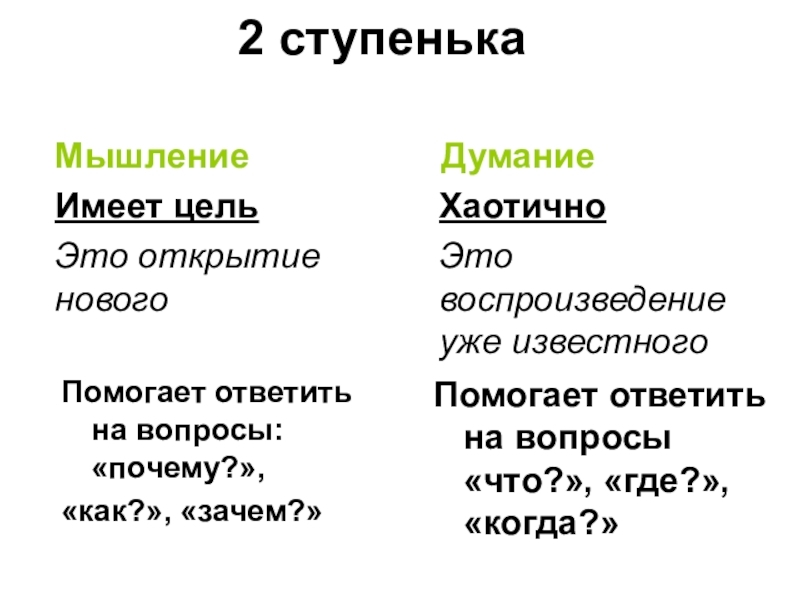 2 ступенька

Мышление

Имеет цель

Это открытие нового

Помогает ответить на вопросы: «почему?»,

«как?», «зачем?»

Думание

Хаотично

Это воспроизведение уже известного

Помогает ответить на вопросы «что?», «где?», «когда?»